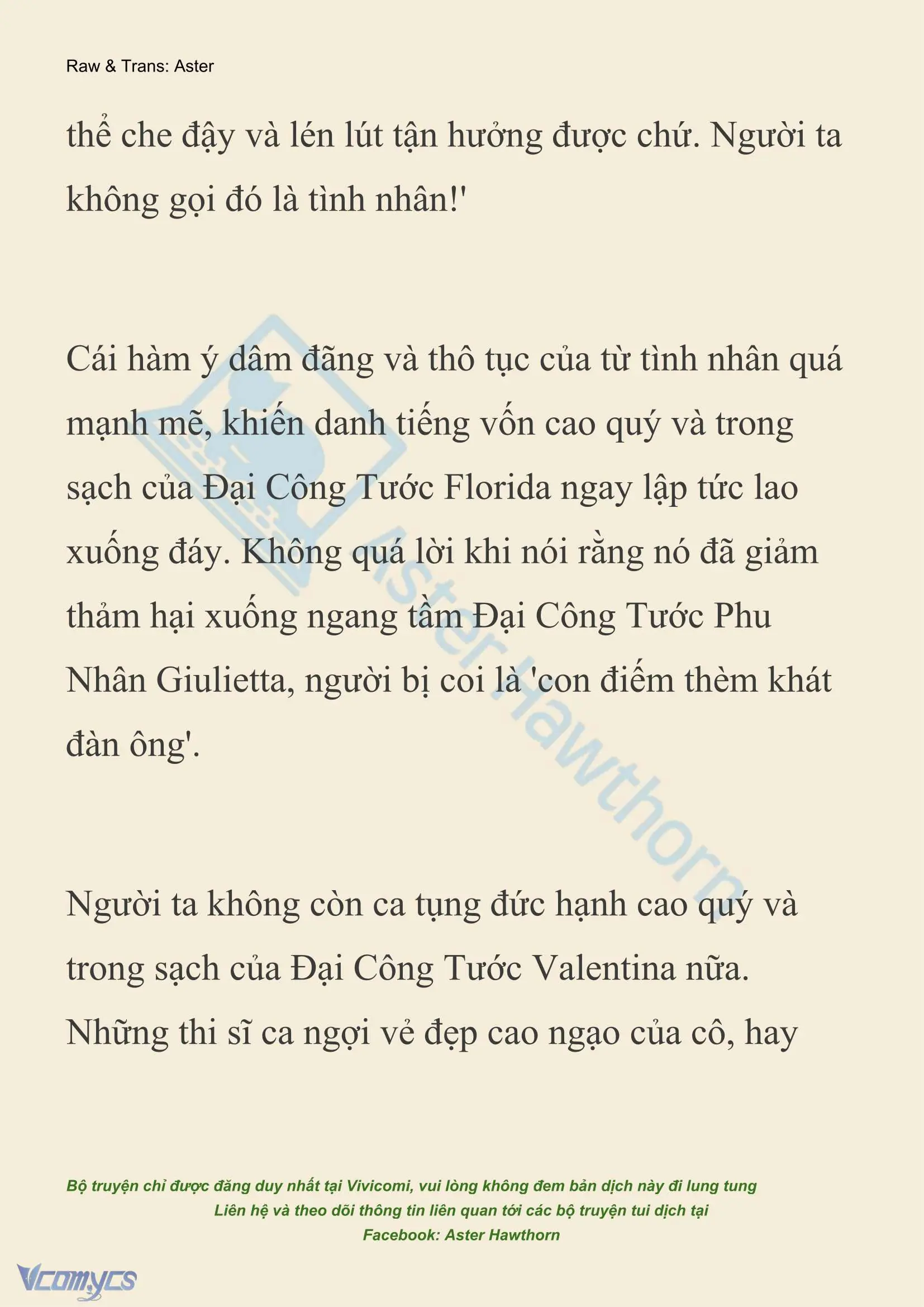 Raw & Trans: Aster

thể che đậy và lén lút tận hưởng được chứ. Người ta không gọi đó là tình nhân!'

Cái hàm ý dâm đãng và thô tục của từ tình nhân quá mạnh mẽ, khiến danh tiếng vốn cao quý và trong sạch của Đại Công Tước Florida ngay lập tức lao xuống đáy. Không quá lời khi nói rằng nó đã giảm thảm hại xuống ngang tầm Đại Công Tước Phu Nhân Giulietta, người bị coi là 'con điếm thèm khát đàn ông'.

Người ta không còn ca tụng đức hạnh cao quý và trong sạch của Đại Công Tước Valentina nữa. Những thi sĩ ca ngợi vẻ đẹp cao ngạo của cô, hay

Aster Hawthorn

Bộ truyện chỉ được đăng duy nhất tại Vivicomi, vui lòng không đem bản dịch này đi lung tung
Liên hệ và theo dõi thông tin liên quan tới các bộ truyện tui dịch tại
Facebook: Aster Hawthorn

Vcomycs